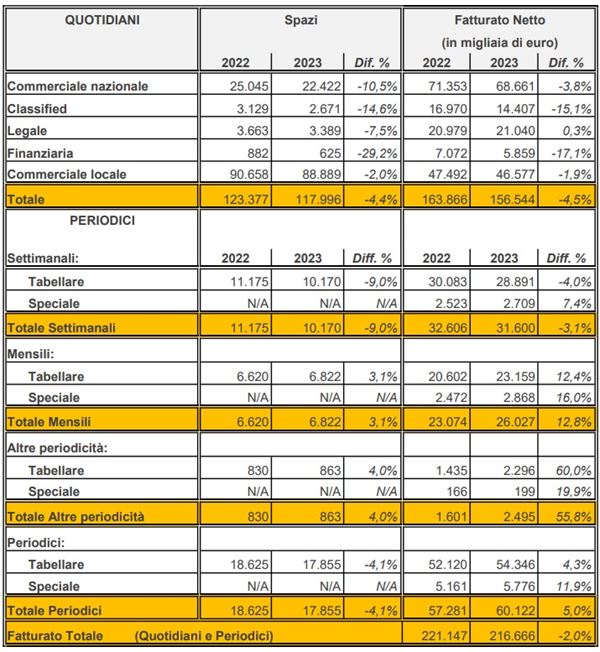 | QUOTIDIANI | Spazi | | | Fatturato Netto (in migliaia di euro) | | |
|---|---|---|---|---|---|---|
| | 2022 | 2023 | Dif. % | 2022 | 2023 | Dif. % |
| Commerciale nazionale | 25.045 | 22.422 | -10,5% | 71.353 | 68.661 | -3,8% |
| Classified | 3.129 | 2.671 | -14,6% | 16.970 | 14.407 | -15,1% |
| Legale | 3.663 | 3.389 | -7,5% | 20.979 | 21.040 | 0,3% |
| Finanziaria | 882 | 625 | -29,2% | 7.072 | 5.859 | -17,1% |
| Commerciale locale | 90.658 | 88.889 | -2,0% | 47.492 | 46.577 | -1,9% |
| Totale | 123.377 | 117.996 | -4,4% | 163.866 | 156.544 | -4,5% |
| PERIODICI | | | | | | |
| Settimanali: | 2022 | 2023 | Diff. % | 2022 | 2023 | Diff. % |
| Tabellare | 11.175 | 10.170 | -9,0% | 30.083 | 28.891 | -4,0% |
| Speciale | N/A | N/A | N/A | 2.523 | 2.709 | 7,4% |
| Totale Settimanali | 11.175 | 10.170 | -9,0% | 32.606 | 31.600 | -3,1% |
| Mensili: | | | | | | |
| Tabellare | 6.620 | 6.822 | 3,1% | 20.602 | 23.159 | 12,4% |
| Speciale | N/A | N/A | N/A | 2.472 | 2.868 | 16,0% |
| Totale Mensili | 6.620 | 6.822 | 3,1% | 23.074 | 26.027 | 12,8% |
| Altre periodicità: | | | | | | |
| Tabellare | 830 | 863 | 4,0% | 1.435 | 2.296 | 60,0% |
| Speciale | N/A | N/A | N/A | 166 | 199 | 19,9% |
| Totale Altre periodicità | 830 | 863 | 4,0% | 1.601 | 2.495 | 55,8% |
| Periodici: | | | | | | |
| Tabellare | 18.625 | 17.855 | -4,1% | 52.120 | 54.346 | 4,3% |
| Speciale | N/A | N/A | N/A | 5.161 | 5.776 | 11,9% |
| Totale Periodici | 18.625 | 17.855 | -4,1% | 57.281 | 60.122 | 5,0% |
| Fatturato Totale (Quotidiani e Periodici) | | | | 221.147 | 216.666 | -2,0% |